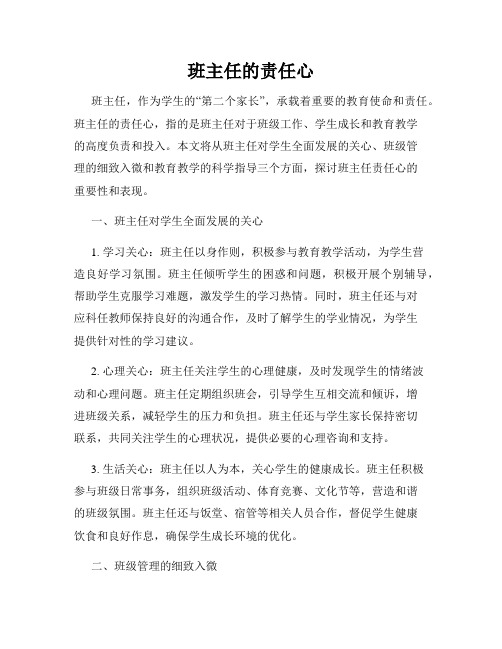 班主任的责任心

班主任，作为学生的“第二个家长”，承载着重要的教育使命和责任。班主任的责任心，指的是班主任对于班级工作、学生成长和教育教学的高度负责和投入。本文将从班主任对学生全面发展的关心、班级管理的细致入微和教育教学的科学指导三个方面，探讨班主任责任心的重要性和表现。

一、班主任对学生全面发展的关心

1. 学习关心：班主任以身作则，积极参与教育教学活动，为学生营造良好学习氛围。班主任倾听学生的困惑和问题，积极开展个别辅导，帮助学生克服学习难题，激发学生的学习热情。同时，班主任还与对应科任教师保持良好的沟通合作，及时了解学生的学业情况，为学生提供针对性的学习建议。

2. 心理关心：班主任关注学生的心理健康，及时发现学生的情绪波动和心理问题。班主任定期组织班会，引导学生互相交流和倾诉，增进班级关系，减轻学生的压力和负担。班主任还与学生家长保持密切联系，共同关注学生的心理状况，提供必要的心理咨询和支持。

3. 生活关心：班主任以人为本，关心学生的健康成长。班主任积极参与班级日常事务，组织班级活动、体育竞赛、文化节等，营造和谐的班级氛围。班主任还与饭堂、宿管等相关人员合作，督促学生健康饮食和良好作息，确保学生成长环境的优化。

二、班级管理的细致入微